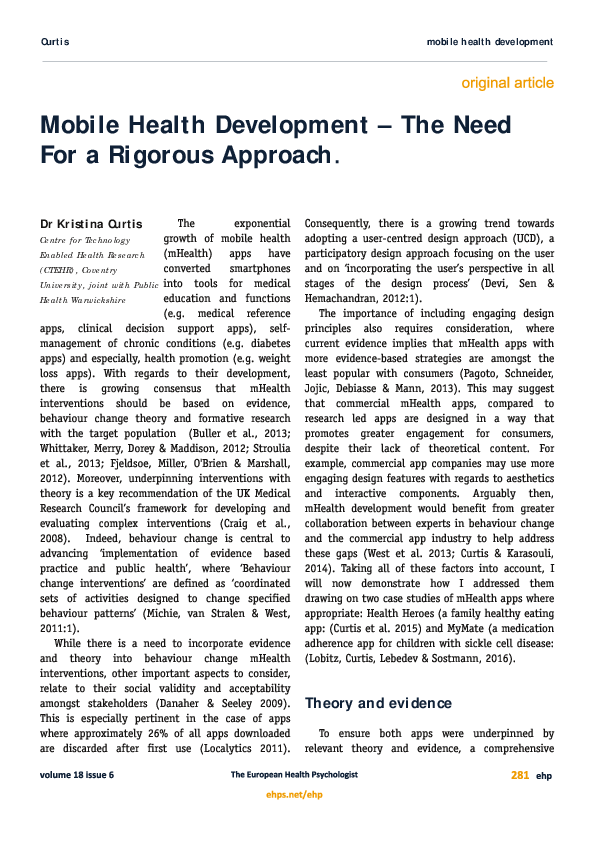 Curtis

mobile health development

original article

Mobile Health Development – The Need For a Rigorous Approach.

Dr Kristina Curtis
Centre for Technology Enabled Health Research (CTEHR), Coventry University, joint with Public Health Warwickshire

The exponential growth of mobile health (mHealth) apps have converted smartphones into tools for medical education and functions (e.g. medical reference apps, clinical decision support apps), self-management of chronic conditions (e.g. diabetes apps) and especially, health promotion (e.g. weight loss apps). With regards to their development, there is growing consensus that mHealth interventions should be based on evidence, behaviour change theory and formative research with the target population (Buller et al., 2013; Whittaker, Merry, Dorey & Maddison, 2012; Stroulia et al., 2013; Fjeldsoe, Miller, O'Brien & Marshall, 2012). Moreover, underpinning interventions with theory is a key recommendation of the UK Medical Research Council's framework for developing and evaluating complex interventions (Craig et al., 2008). Indeed, behaviour change is central to advancing 'implementation of evidence based practice and public health', where 'Behaviour change interventions' are defined as 'coordinated sets of activities designed to change specified behaviour patterns' (Michie, van Stralen & West, 2011:1).

While there is a need to incorporate evidence and theory into behaviour change mHealth interventions, other important aspects to consider, relate to their social validity and acceptability amongst stakeholders (Danaher & Seeley 2009). This is especially pertinent in the case of apps where approximately 26% of all apps downloaded are discarded after first use (Localytics 2011). Consequently, there is a growing trend towards adopting a user-centred design approach (UCD), a participatory design approach focusing on the user and on 'incorporating the user's perspective in all stages of the design process' (Devi, Sen & Hemachandran, 2012:1).

The importance of including engaging design principles also requires consideration, where current evidence implies that mHealth apps with more evidence-based strategies are amongst the least popular with consumers (Pagoto, Schneider, Jojic, Debiasse & Mann, 2013). This may suggest that commercial mHealth apps, compared to research led apps are designed in a way that promotes greater engagement for consumers, despite their lack of theoretical content. For example, commercial app companies may use more engaging design features with regards to aesthetics and interactive components. Arguably then, mHealth development would benefit from greater collaboration between experts in behaviour change and the commercial app industry to help address these gaps (West et al. 2013; Curtis & Karasouli, 2014). Taking all of these factors into account, I will now demonstrate how I addressed them drawing on two case studies of mHealth apps where appropriate: Health Heroes (a family healthy eating app: (Curtis et al. 2015) and MyMate (a medication adherence app for children with sickle cell disease: (Lobitz, Curtis, Lebedev & Sostmann, 2016).

Theory and evidence

To ensure both apps were underpinned by relevant theory and evidence, a comprehensive

volume 18 issue 6

The European Health Psychologist

281 ehp

ehps.net/ehp